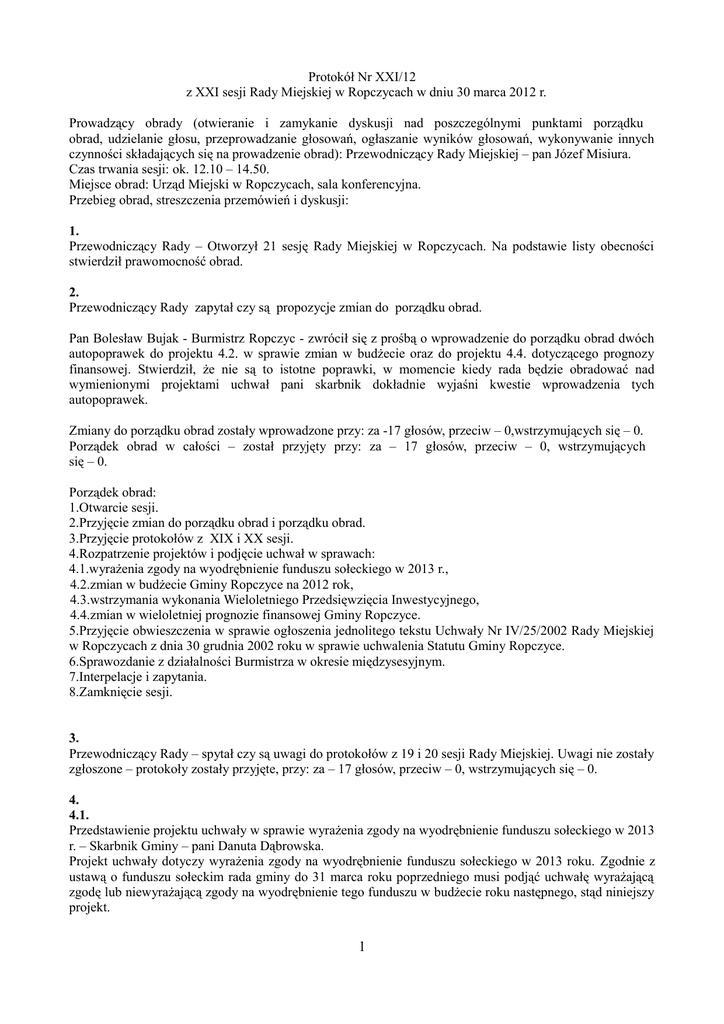 Protokół Nr XXI/12
z XXI sesji Rady Miejskiej w Ropczycach w dniu 30 marca 2012 r.

Prowadzący obrady (otwieranie i zamykanie dyskusji nad poszczególnymi punktami porządku obrad, udzielanie głosu, przeprowadzanie głosowań, ogłaszanie wyników głosowań, wykonywanie innych czynności składających się na prowadzenie obrad): Przewodniczący Rady Miejskiej – pan Józef Misiura.
Czas trwania sesji: ok. 12.10 – 14.50.
Miejsce obrad: Urząd Miejski w Ropczycach, sala konferencyjna.
Przebieg obrad, streszczenia przemówień i dyskusji:

1.
Przewodniczący Rady – Otworzył 21 sesję Rady Miejskiej w Ropczycach. Na podstawie listy obecności stwierdził prawomocność obrad.

2.
Przewodniczący Rady zapytał czy są propozycje zmian do porządku obrad.

Pan Bolesław Bujak - Burmistrz Ropczyc - zwrócił się z prośbą o wprowadzenie do porządku obrad dwóch autopoprawek do projektu 4.2. w sprawie zmian w budżecie oraz do projektu 4.4. dotyczącego prognozy finansowej. Stwierdził, że nie są to istotne poprawki, w momencie kiedy rada będzie obradować nad wymienionymi projektami uchwał pani skarbnik dokładnie wyjaśni kwestie wprowadzenia tych autopoprawek.

Zmiany do porządku obrad zostały wprowadzone przy: za -17 głosów, przeciw – 0,wstrzymujących się – 0.
Porządek obrad w całości – został przyjęty przy: za – 17 głosów, przeciw – 0, wstrzymujących się – 0.

Porządek obrad:
1.Otwarcie sesji.
2.Przyjęcie zmian do porządku obrad i porządku obrad.
3.Przyjęcie protokołów z XIX i XX sesji.
4.Rozpatrzenie projektów i podjęcie uchwał w sprawach:
4.1.wyrażenia zgody na wyodrębnienie funduszu sołeckiego w 2013 r.,
4.2.zmian w budżecie Gminy Ropczyce na 2012 rok,
4.3.wstrzymania wykonania Wieloletniego Przedsięwzięcia Inwestycyjnego,
4.4.zmian w wieloletniej prognozie finansowej Gminy Ropczyce.
5.Przyjęcie obwieszczenia w sprawie ogłoszenia jednolitego tekstu Uchwały Nr IV/25/2002 Rady Miejskiej w Ropczycach z dnia 30 grudnia 2002 roku w sprawie uchwalenia Statutu Gminy Ropczyce.
6.Sprawozdanie z działalności Burmistrza w okresie międzysesyjnym.
7.Interpelacje i zapytania.
8.Zamknięcie sesji.

3.
Przewodniczący Rady – spytał czy są uwagi do protokołów z 19 i 20 sesji Rady Miejskiej. Uwagi nie zostały zgłoszone – protokoły zostały przyjęte, przy: za – 17 głosów, przeciw – 0, wstrzymujących się – 0.

4.
4.1.
Przedstawienie projektu uchwały w sprawie wyrażenia zgody na wyodrębnienie funduszu sołeckiego w 2013 r. – Skarbnik Gminy – pani Danuta Dąbrowska.
Projekt uchwały dotyczy wyrażenia zgody na wyodrębnienie funduszu sołeckiego w 2013 roku. Zgodnie z ustawą o funduszu sołeckim rada gminy do 31 marca roku poprzedniego musi podjąć uchwałę wyrażającą zgodę lub niewyrażającą zgody na wyodrębnienie tego funduszu w budżecie roku następnego, stąd niniejszy projekt.

1